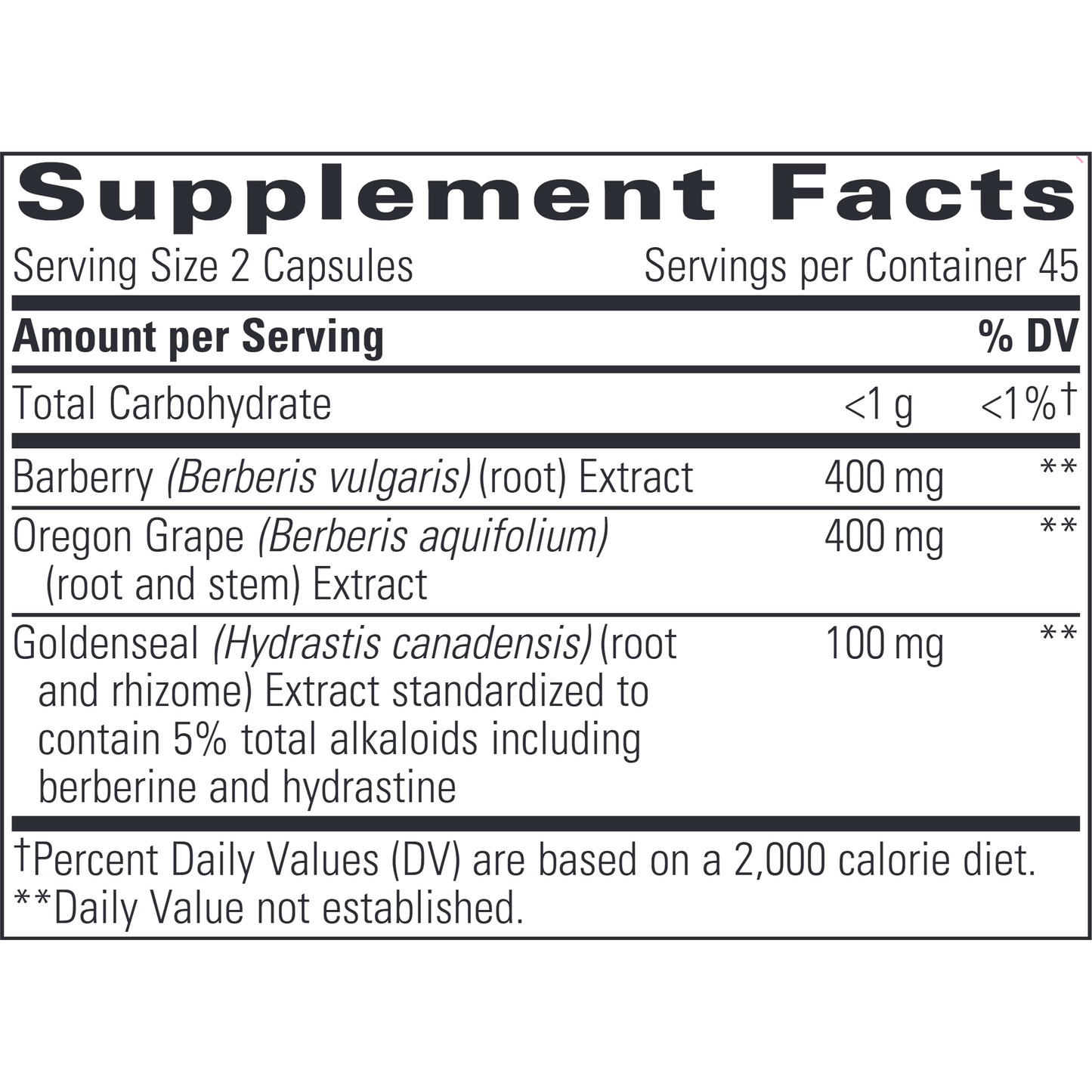 Supplement Facts

Serving Size 2 Capsules Servings per Container 45

| Amount per Serving | | % DV |
|---|---|---|
| Total Carbohydrate | <1 g | <1%† |
| Barberry (Berberis vulgaris) (root) Extract | 400 mg | ** |
| Oregon Grape (Berberis aquifolium) (root and stem) Extract | 400 mg | ** |
| Goldenseal (Hydrastis canadensis) (root and rhizome) Extract standardized to contain 5% total alkaloids including berberine and hydrastine | 100 mg | ** |

†Percent Daily Values (DV) are based on a 2,000 calorie diet.
**Daily Value not established.